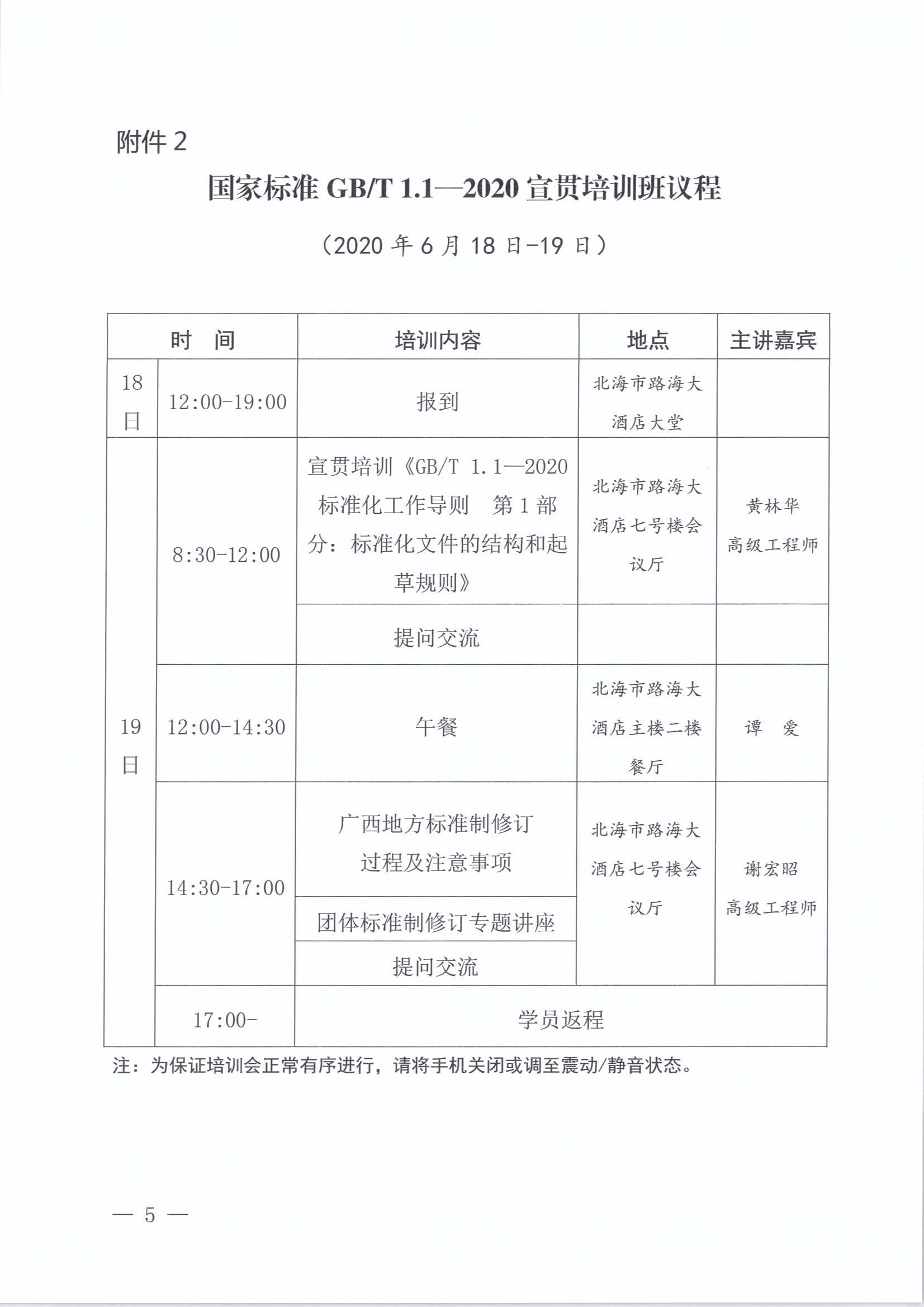 附件 2

国家标准 GB/T 1.1—2020 宣贯培训班议程

（2020 年 6 月 18 日-19 日）

| 时 间 | | 培训内容 | 地点 | 主讲嘉宾 |
|---|---|---|---|---|
| 18日 | 12:00-19:00 | 报到 | 北海市路海大酒店大堂 | |
| 19日 | 8:30-12:00 | 宣贯培训《GB/T 1.1—2020 标准化工作导则 第 1 部分：标准化文件的结构和起草规则》 | 北海市路海大酒店七号楼会议厅 | 黄林华 高级工程师 |
| | | 提问交流 | | |
| | 12:00-14:30 | 午餐 | 北海市路海大酒店主楼二楼餐厅 | 谭 爱 |
| | 14:30-17:00 | 广西地方标准制修订过程及注意事项 | 北海市路海大酒店七号楼会议厅 | 谢宏昭 高级工程师 |
| | | 团体标准制修订专题讲座 | | |
| | | 提问交流 | | |
| | 17:00- | 学员返程 | | |

注：为保证培训会正常有序进行，请将手机关闭或调至震动/静音状态。

— 5 —